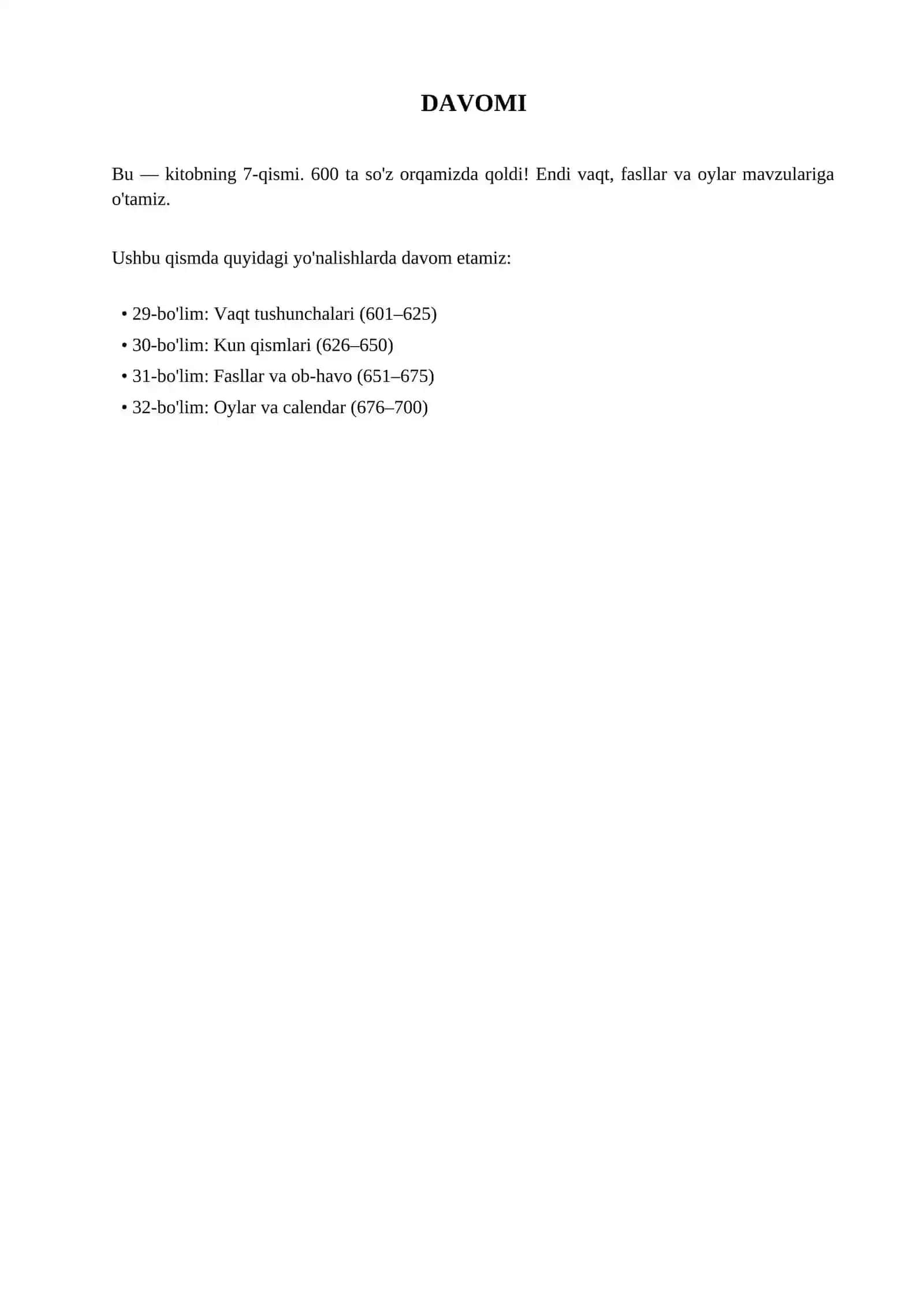 DAVOMI

Bu — kitobning 7-qismi. 600 ta so'z orqamizda qoldi! Endi vaqt, fasllar va oylar mavzulariga o'tamiz.

Ushbu qismda quyidagi yo'nalishlarda davom etamiz:

• 29-bo'lim: Vaqt tushunchalari (601–625)
• 30-bo'lim: Kun qismlari (626–650)
• 31-bo'lim: Fasllar va ob-havo (651–675)
• 32-bo'lim: Oylar va calendar (676–700)